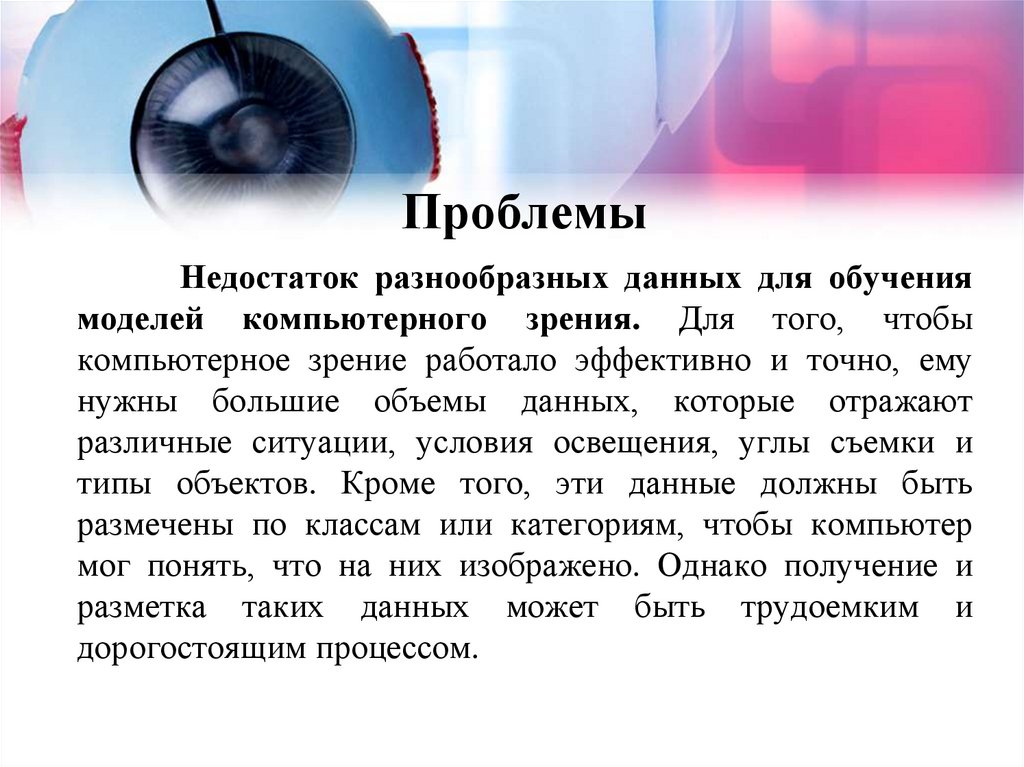 Проблемы

Недостаток разнообразных данных для обучения моделей компьютерного зрения. Для того, чтобы компьютерное зрение работало эффективно и точно, ему нужны большие объемы данных, которые отражают различные ситуации, условия освещения, углы съемки и типы объектов. Кроме того, эти данные должны быть размечены по классам или категориям, чтобы компьютер мог понять, что на них изображено. Однако получение и разметка таких данных может быть трудоемким и дорогостоящим процессом.